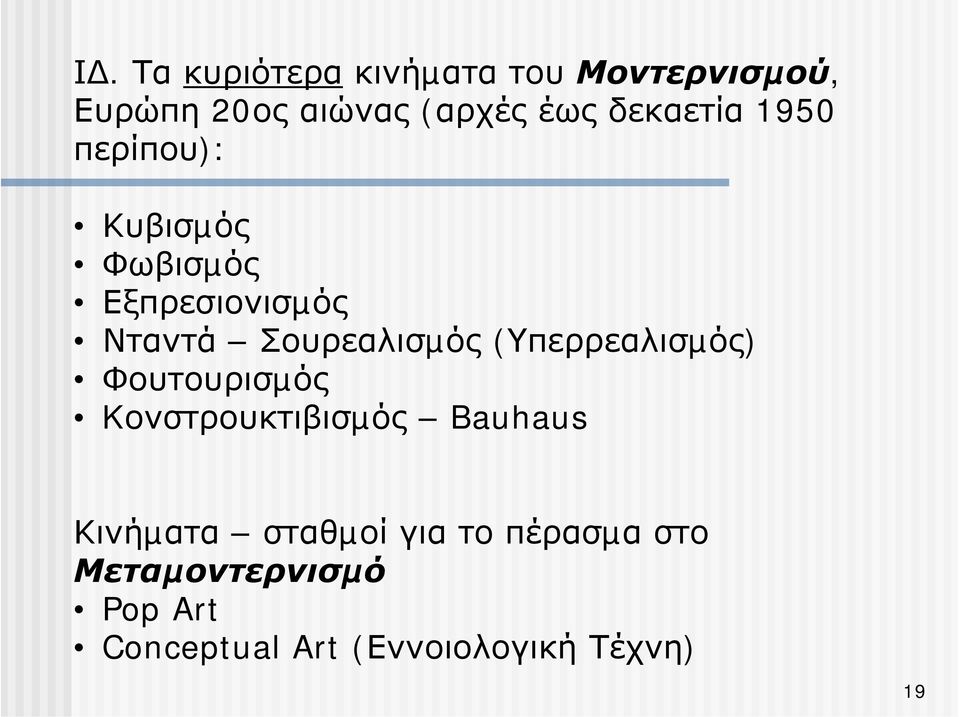 ΙΔ. Τα κυριότερα κινήματα του Μοντερνισμού, Ευρώπη 20ος αιώνας (αρχές έως δεκαετία 1950 περίπου):

• Κυβισμός
• Φωβισμός
• Εξπρεσιονισμός
• Νταντά – Σουρεαλισμός (Υπερρεαλισμός)
• Φουτουρισμός
• Κονστρουκτιβισμός – Bauhaus

Κινήματα – σταθμοί για το πέρασμα στο Μεταμοντερνισμό
• Pop Art
• Conceptual Art (Εννοιολογική Τέχνη)

19